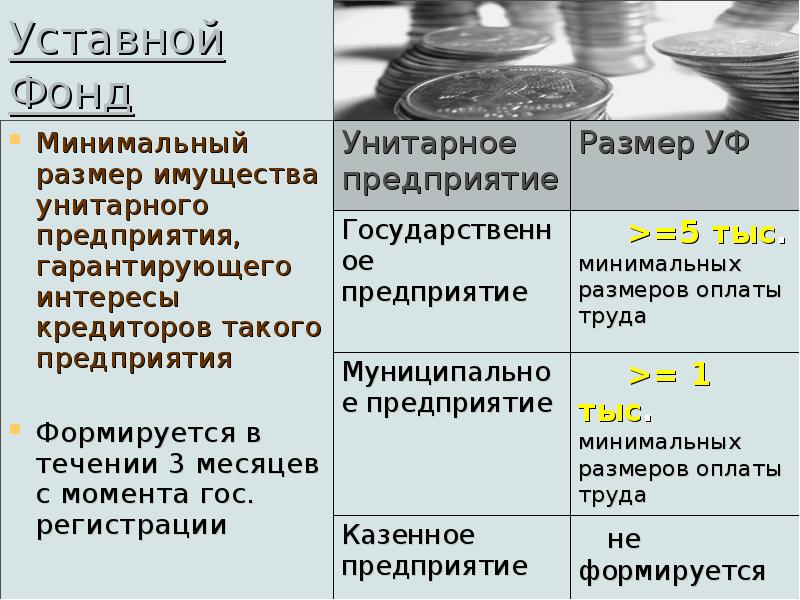 Уставной Фонд

Минимальный размер имущества унитарного предприятия, гарантирующего интересы кредиторов такого предприятия

Формируется в течении 3 месяцев с момента гос. регистрации

| Унитарное предприятие | Размер УФ |
|---|---|
| Государственное предприятие | >=5 тыс. минимальных размеров оплаты труда |
| Муниципальное предприятие | >= 1 тыс. минимальных размеров оплаты труда |
| Казенное предприятие | не формируется |